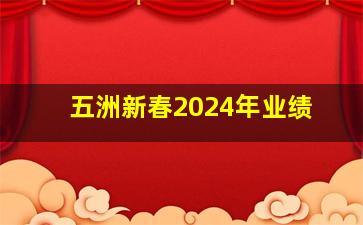 五洲新春2024年业绩